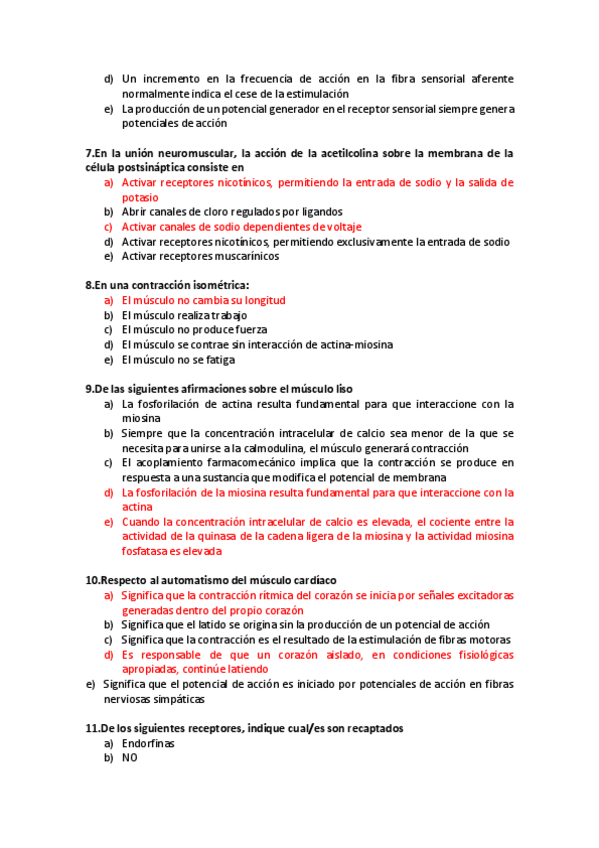 d) Un incremento en la frecuencia de acción en la fibra sensorial aferente normalmente indica el cese de la estimulación
e) La producción de un potencial generador en el receptor sensorial siempre genera potenciales de acción

7.En la unión neuromuscular, la acción de la acetilcolina sobre la membrana de la célula postsináptica consiste en
a) Activar receptores nicotínicos, permitiendo la entrada de sodio y la salida de potasio
b) Abrir canales de cloro regulados por ligandos
c) Activar canales de sodio dependientes de voltaje
d) Activar receptores nicotínicos, permitiendo exclusivamente la entrada de sodio
e) Activar receptores muscarínicos

8.En una contracción isométrica:
a) El músculo no cambia su longitud
b) El músculo realiza trabajo
c) El músculo no produce fuerza
d) El músculo se contrae sin interacción de actina-miosina
e) El músculo no se fatiga

9.De las siguientes afirmaciones sobre el músculo liso
a) La fosforilación de actina resulta fundamental para que interaccione con la miosina
b) Siempre que la concentración intracelular de calcio sea menor de la que se necesita para unirse a la calmodulina, el músculo generará contracción
c) El acoplamiento farmacomecánico implica que la contracción se produce en respuesta a una sustancia que modifica el potencial de membrana
d) La fosforilación de la miosina resulta fundamental para que interaccione con la actina
e) Cuando la concentración intracelular de calcio es elevada, el cociente entre la actividad de la quinasa de la cadena ligera de la miosina y la actividad miosina fosfatasa es elevada

10.Respecto al automatismo del músculo cardíaco
a) Significa que la contracción rítmica del corazón se inicia por señales excitadoras generadas dentro del propio corazón
b) Significa que el latido se origina sin la producción de un potencial de acción
c) Significa que la contracción es el resultado de la estimulación de fibras motoras
d) Es responsable de que un corazón aislado, en condiciones fisiológicas apropiadas, continúe latiendo
e) Significa que el potencial de acción es iniciado por potenciales de acción en fibras nerviosas simpáticas

11.De los siguientes receptores, indique cual/es son recaptados
a) Endorfinas
b) NO